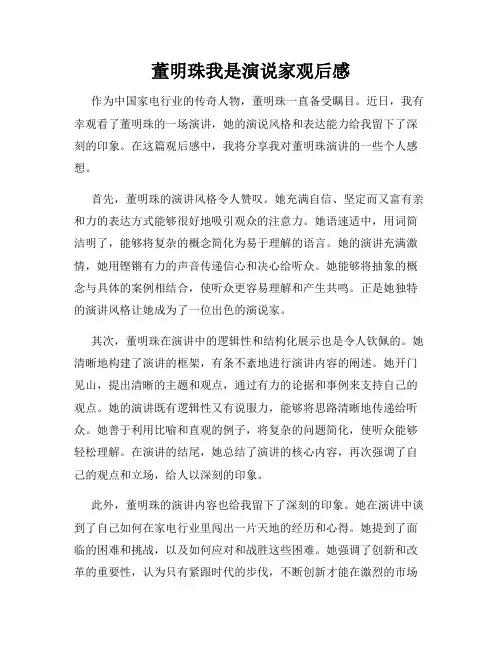 董明珠我是演说家观后感

作为中国家电行业的传奇人物，董明珠一直备受瞩目。近日，我有幸观看了董明珠的一场演讲，她的演说风格和表达能力给我留下了深刻的印象。在这篇观后感中，我将分享我对董明珠演讲的一些个人感想。

首先，董明珠的演讲风格令人赞叹。她充满自信、坚定而又富有亲和力的表达方式能够很好地吸引观众的注意力。她语速适中，用词简洁明了，能够将复杂的概念简化为易于理解的语言。她的演讲充满激情，她用铿锵有力的声音传递信心和决心给听众。她能够将抽象的概念与具体的案例相结合，使听众更容易理解和产生共鸣。正是她独特的演讲风格让她成为了一位出色的演说家。

其次，董明珠在演讲中的逻辑性和结构化展示也是令人钦佩的。她清晰地构建了演讲的框架，有条不紊地进行演讲内容的阐述。她开门见山，提出清晰的主题和观点，通过有力的论据和事例来支持自己的观点。她的演讲既有逻辑性又有说服力，能够将思路清晰地传递给听众。她善于利用比喻和直观的例子，将复杂的问题简化，使听众能够轻松理解。在演讲的结尾，她总结了演讲的核心内容，再次强调了自己的观点和立场，给人以深刻的印象。

此外，董明珠的演讲内容也给我留下了深刻的印象。她在演讲中谈到了自己如何在家电行业里闯出一片天地的经历和心得。她提到了面临的困难和挑战，以及如何应对和战胜这些困难。她强调了创新和改革的重要性，认为只有紧跟时代的步伐，不断创新才能在激烈的市场